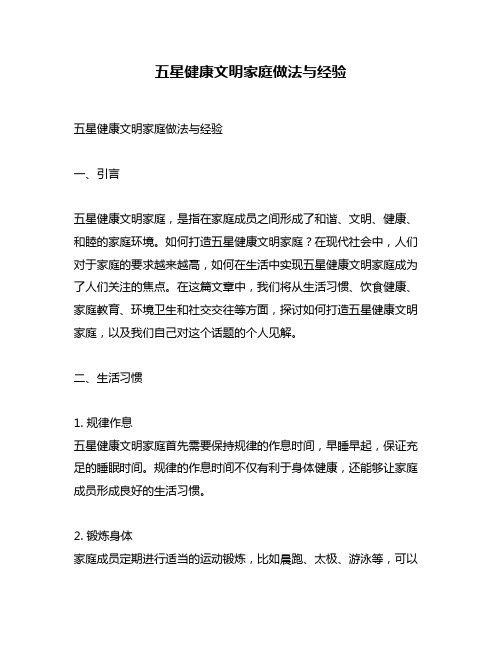 五星健康文明家庭做法与经验

五星健康文明家庭做法与经验

一、引言

五星健康文明家庭，是指在家庭成员之间形成了和谐、文明、健康、和睦的家庭环境。如何打造五星健康文明家庭？在现代社会中，人们对于家庭的要求越来越高，如何在生活中实现五星健康文明家庭成为了人们关注的焦点。在这篇文章中，我们将从生活习惯、饮食健康、家庭教育、环境卫生和社交交往等方面，探讨如何打造五星健康文明家庭，以及我们自己对这个话题的个人见解。

二、生活习惯

1. 规律作息
五星健康文明家庭首先需要保持规律的作息时间，早睡早起，保证充足的睡眠时间。规律的作息时间不仅有利于身体健康，还能够让家庭成员形成良好的生活习惯。

2. 锻炼身体
家庭成员定期进行适当的运动锻炼，比如晨跑、太极、游泳等，可以